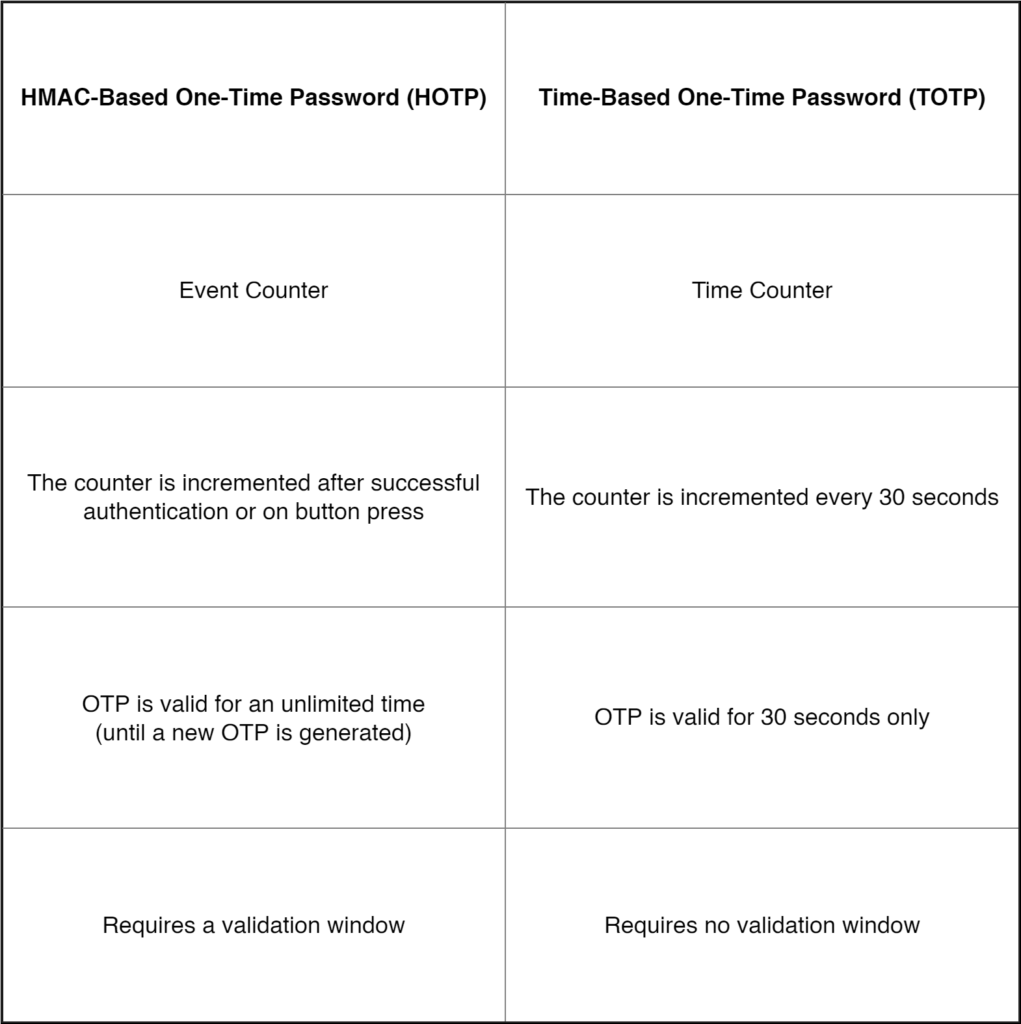 | HMAC-Based One-Time Password (HOTP) | Time-Based One-Time Password (TOTP) |
|---|---|
| Event Counter | Time Counter |
| The counter is incremented after successful authentication or on button press | The counter is incremented every 30 seconds |
| OTP is valid for an unlimited time (until a new OTP is generated) | OTP is valid for 30 seconds only |
| Requires a validation window | Requires no validation window |